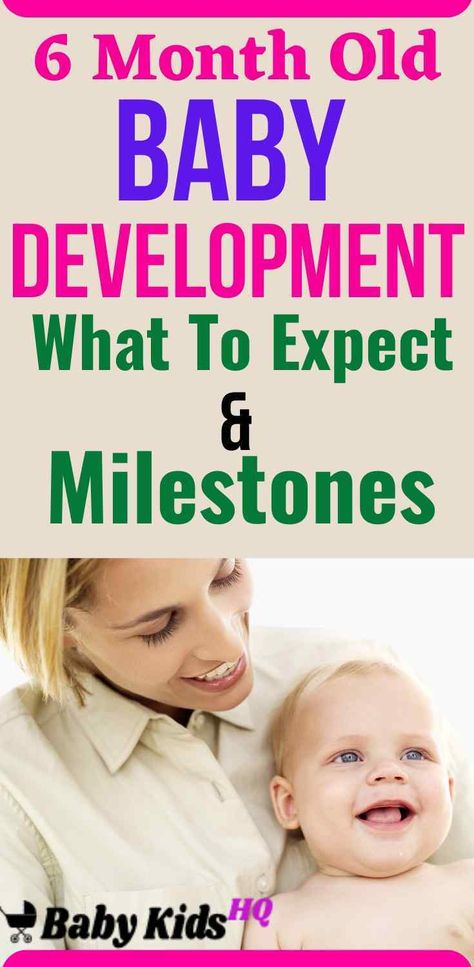 6 Month Old
BABY
DEVELOPMENT
What To Expect
&
Milestones

Baby Kids HQ